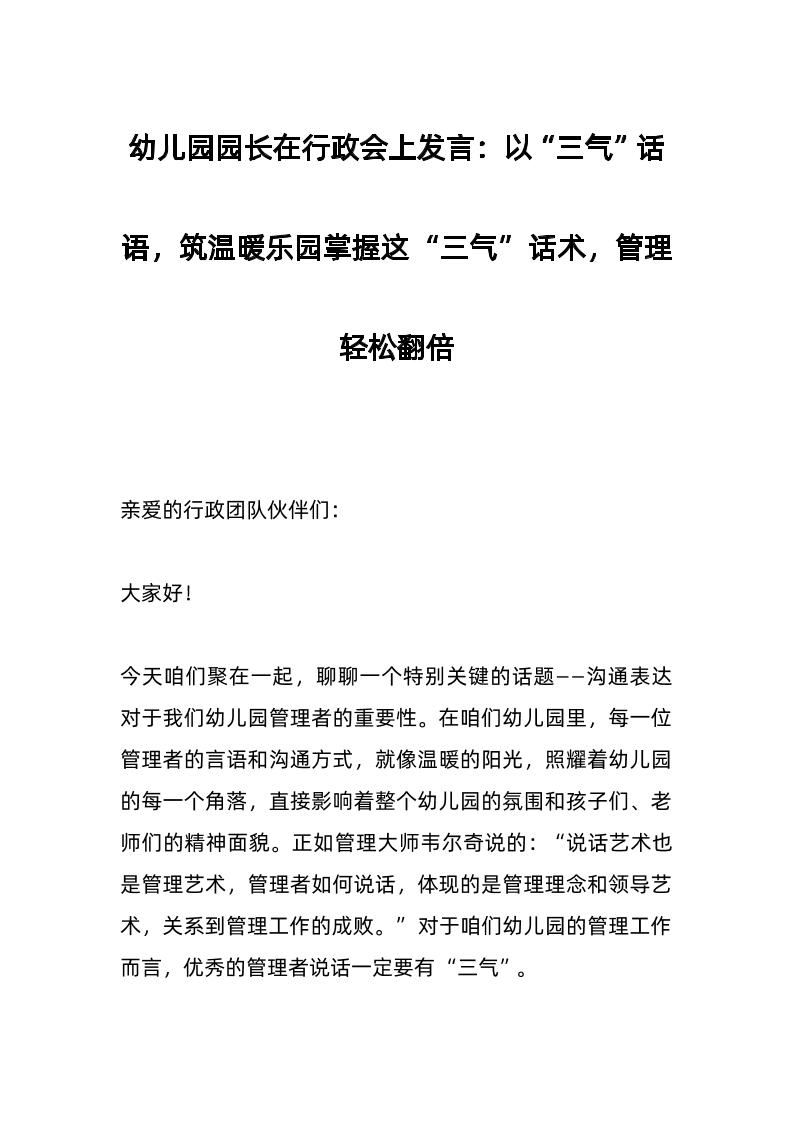 幼儿园园长在行政会上发言：以“三气”话语，筑温暖乐园掌握这“三气”话术，管理轻松翻倍

亲爱的行政团队伙伴们：

大家好！

今天咱们聚在一起，聊聊一个特别关键的话题——沟通表达对于我们幼儿园管理者的重要性。在咱们幼儿园里，每一位管理者的言语和沟通方式，就像温暖的阳光，照耀着幼儿园的每一个角落，直接影响着整个幼儿园的氛围和孩子们、老师们的精神面貌。正如管理大师韦尔奇说的：“说话艺术也是管理艺术，管理者如何说话，体现的是管理理念和领导艺术，关系到管理工作的成败。”对于咱们幼儿园的管理工作而言，优秀的管理者说话一定要有“三气”。